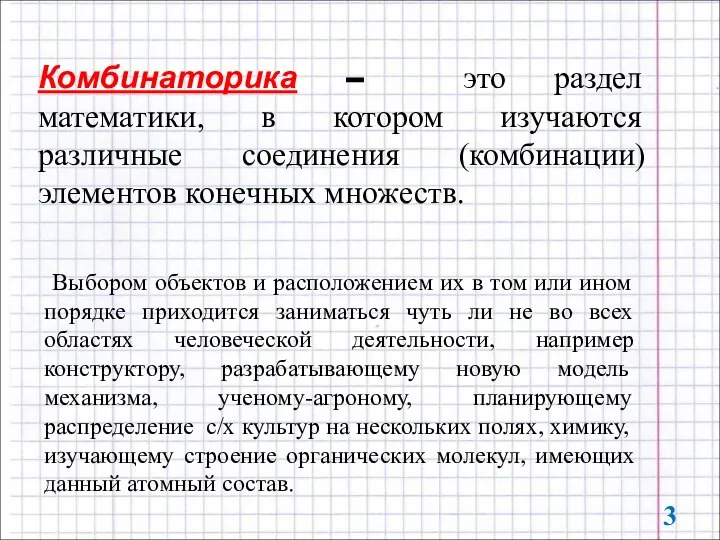 Комбинаторика – это раздел математики, в котором изучаются различные соединения (комбинации) элементов конечных множеств.

Выбором объектов и расположением их в том или ином порядке приходится заниматься чуть ли не во всех областях человеческой деятельности, например конструктору, разрабатывающему новую модель механизма, ученому-агроному, планирующему распределение с/х культур на нескольких полях, химику, изучающему строение органических молекул, имеющих данный атомный состав.

3